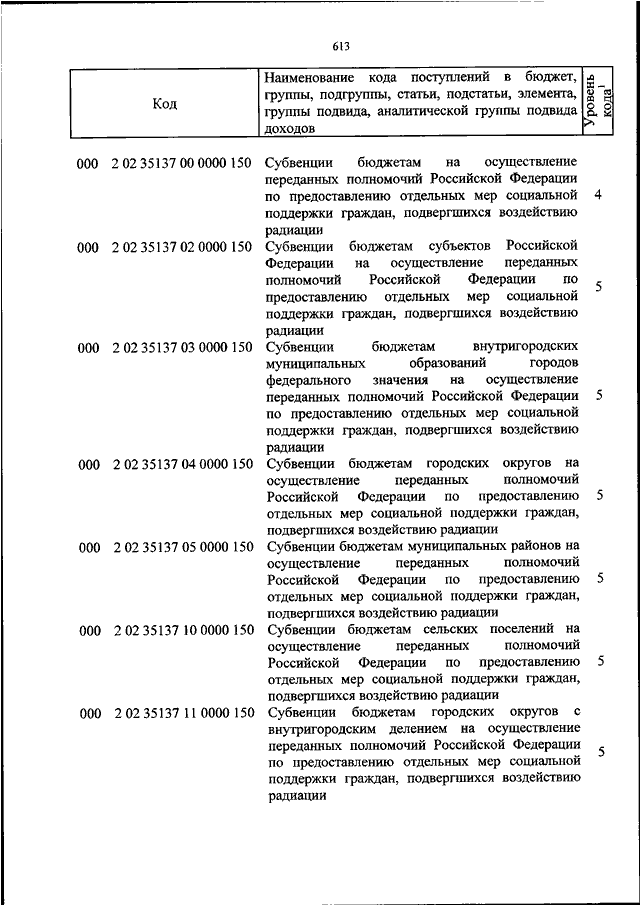 613

| Код | Наименование кода поступлений в бюджет, группы, подгруппы, статьи, подстатьи, элемента, группы подвида, аналитической группы подвида доходов | Уровень кода$^1$ |
|---|---|---|
| 000 2 02 35137 00 0000 150 | Субвенции бюджетам на осуществление переданных полномочий Российской Федерации по предоставлению отдельных мер социальной поддержки граждан, подвергшихся воздействию радиации | 4 |
| 000 2 02 35137 02 0000 150 | Субвенции бюджетам субъектов Российской Федерации на осуществление переданных полномочий Российской Федерации по предоставлению отдельных мер социальной поддержки граждан, подвергшихся воздействию радиации | 5 |
| 000 2 02 35137 03 0000 150 | Субвенции бюджетам внутригородских муниципальных образований городов федерального значения на осуществление переданных полномочий Российской Федерации по предоставлению отдельных мер социальной поддержки граждан, подвергшихся воздействию радиации | 5 |
| 000 2 02 35137 04 0000 150 | Субвенции бюджетам городских округов на осуществление переданных полномочий Российской Федерации по предоставлению отдельных мер социальной поддержки граждан, подвергшихся воздействию радиации | 5 |
| 000 2 02 35137 05 0000 150 | Субвенции бюджетам муниципальных районов на осуществление переданных полномочий Российской Федерации по предоставлению отдельных мер социальной поддержки граждан, подвергшихся воздействию радиации | 5 |
| 000 2 02 35137 10 0000 150 | Субвенции бюджетам сельских поселений на осуществление переданных полномочий Российской Федерации по предоставлению отдельных мер социальной поддержки граждан, подвергшихся воздействию радиации | 5 |
| 000 2 02 35137 11 0000 150 | Субвенции бюджетам городских округов с внутригородским делением на осуществление переданных полномочий Российской Федерации по предоставлению отдельных мер социальной поддержки граждан, подвергшихся воздействию радиации | 5 |